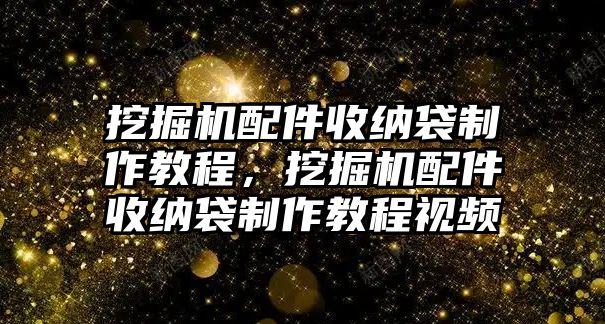 挖掘机配件收纳袋制作教程，挖掘机配件收纳袋制作教程视频